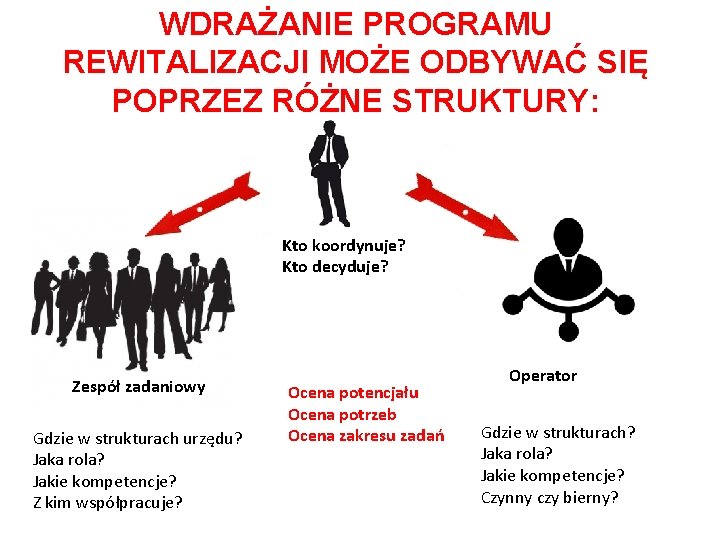 WDRAŻANIE PROGRAMU REWITALIZACJI MOŻE ODBYWAĆ SIĘ POPRZEZ RÓŻNE STRUKTURY:

Kto koordynuje?
Kto decyduje?

Zespół zadaniowy

Gdzie w strukturach urzędu?
Jaka rola?
Jakie kompetencje?
Z kim współpracuje?

Ocena potencjału
Ocena potrzeb
Ocena zakresu zadań

Operator

Gdzie w strukturach?
Jaka rola?
Jakie kompetencje?
Czynny czy bierny?